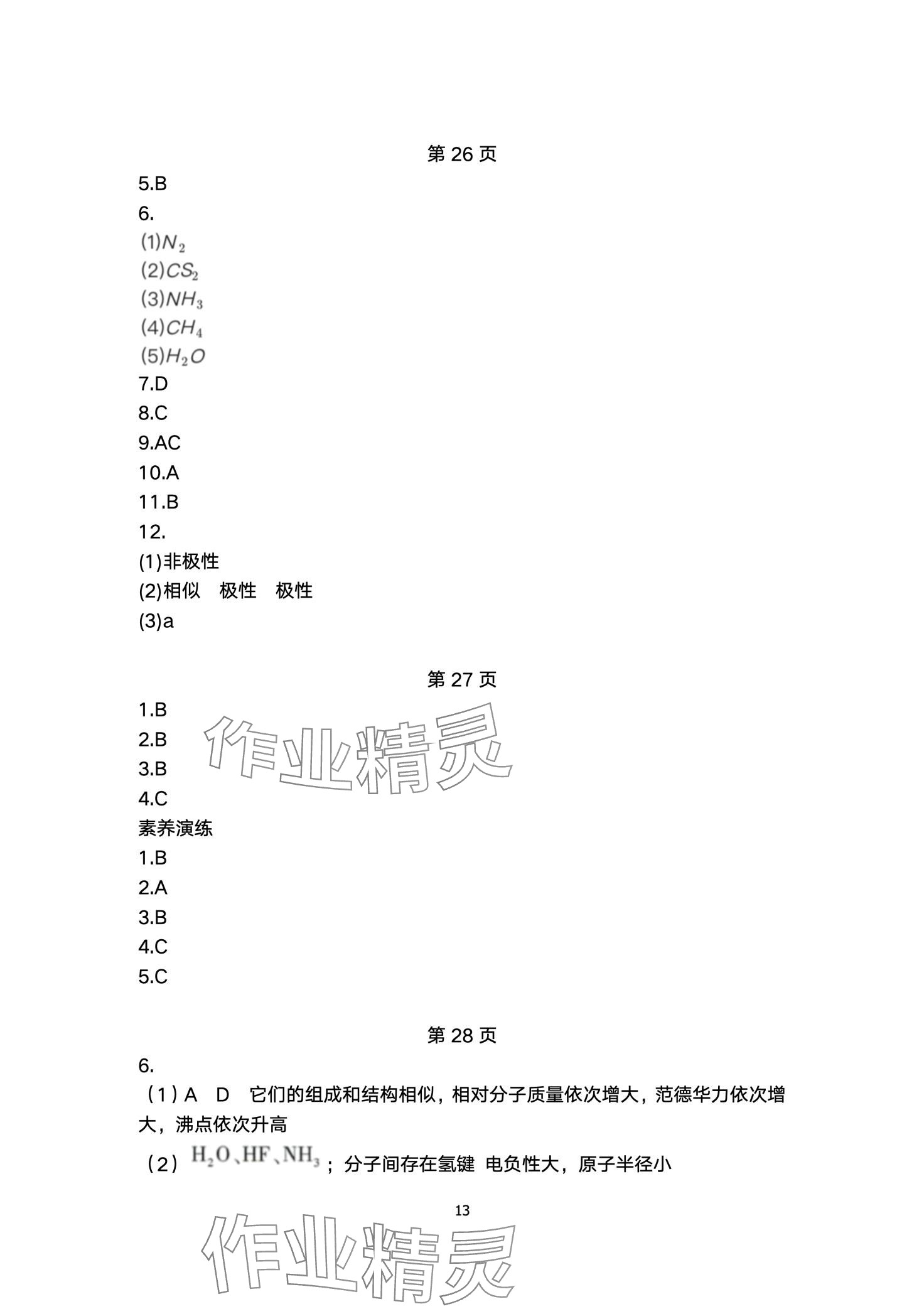 第 26 页

5.B

6.

(1)$N_2$

(2)$CS_2$

(3)$NH_3$

(4)$CH_4$

(5)$H_2O$

7.D

8.C

9.AC

10.A

11.B

12.

(1)非极性

(2)相似　极性　极性

(3)a

第 27 页

1.B

2.B

3.B

4.C

作业精灵

素养演练

1.B

2.A

3.B

4.C

5.C

第 28 页

6.

（1）A　D　它们的组成和结构相似，相对分子质量依次增大，范德华力依次增大，沸点依次升高

（2）$H_2O$、$HF$、$NH_3$；分子间存在氢键 电负性大，原子半径小

13

作业精灵